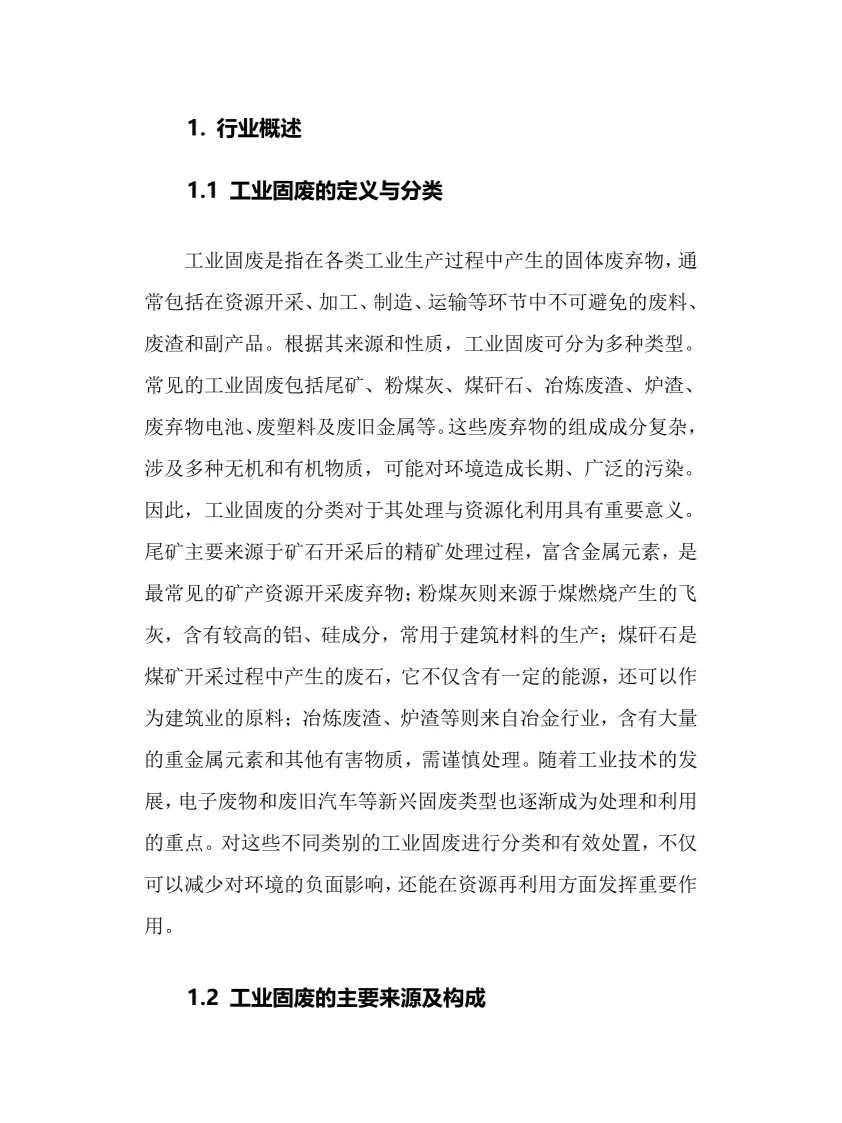 1. 行业概述

1.1 工业固废的定义与分类

工业固废是指在各类工业生产过程中产生的固体废弃物，通常包括在资源开采、加工、制造、运输等环节中不可避免的废料、废渣和副产品。根据其来源和性质，工业固废可分为多种类型。常见的工业固废包括尾矿、粉煤灰、煤矸石、冶炼废渣、炉渣、废弃物电池、废塑料及废旧金属等。这些废弃物的组成成分复杂，涉及多种无机和有机物质，可能对环境造成长期、广泛的污染。因此，工业固废的分类对于其处理与资源化利用具有重要意义。尾矿主要来源于矿石开采后的精矿处理过程，富含金属元素，是最常见的矿产资源开采废弃物；粉煤灰则来源于煤燃烧产生的飞灰，含有较高的铝、硅成分，常用于建筑材料的生产；煤矸石是煤矿开采过程中产生的废石，它不仅含有一定的能源，还可以作为建筑业的原料；冶炼废渣、炉渣等则来自冶金行业，含有大量的重金属元素和其他有害物质，需谨慎处理。随着工业技术的发展，电子废物和废旧汽车等新兴固废类型也逐渐成为处理和利用的重点。对这些不同类别的工业固废进行分类和有效处置，不仅可以减少对环境的负面影响，还能在资源再利用方面发挥重要作用。

1.2 工业固废的主要来源及构成